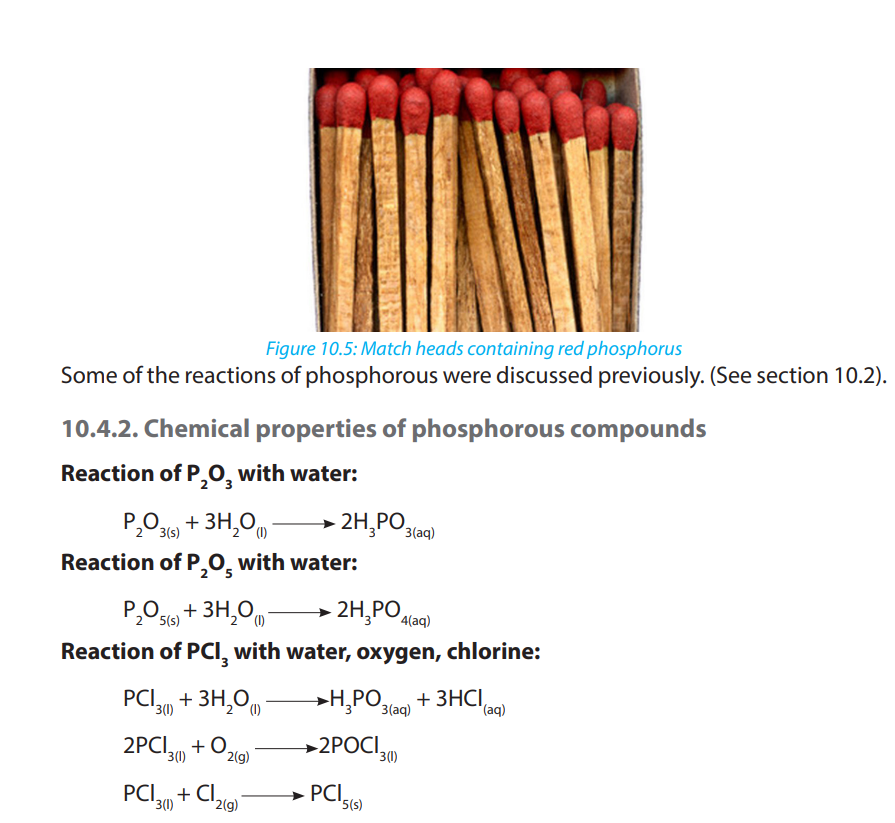 Figure 10.5: Match heads containing red phosphorus

Some of the reactions of phosphorous were discussed previously. (See section 10.2).

10.4.2. Chemical properties of phosphorous compounds

Reaction of $P_2O_3$ with water:

$P_2O_{3(s)} + 3H_2O_{(l)} \longrightarrow 2H_3PO_{3(aq)}$

Reaction of $P_2O_5$ with water:

$P_2O_{5(s)} + 3H_2O_{(l)} \longrightarrow 2H_3PO_{4(aq)}$

Reaction of $PCl_3$ with water, oxygen, chlorine:

$PCl_{3(l)} + 3H_2O_{(l)} \longrightarrow H_3PO_{3(aq)} + 3HCl_{(aq)}$

$2PCl_{3(l)} + O_{2(g)} \longrightarrow 2POCl_{3(l)}$

$PCl_{3(l)} + Cl_{2(g)} \longrightarrow PCl_{5(s)}$